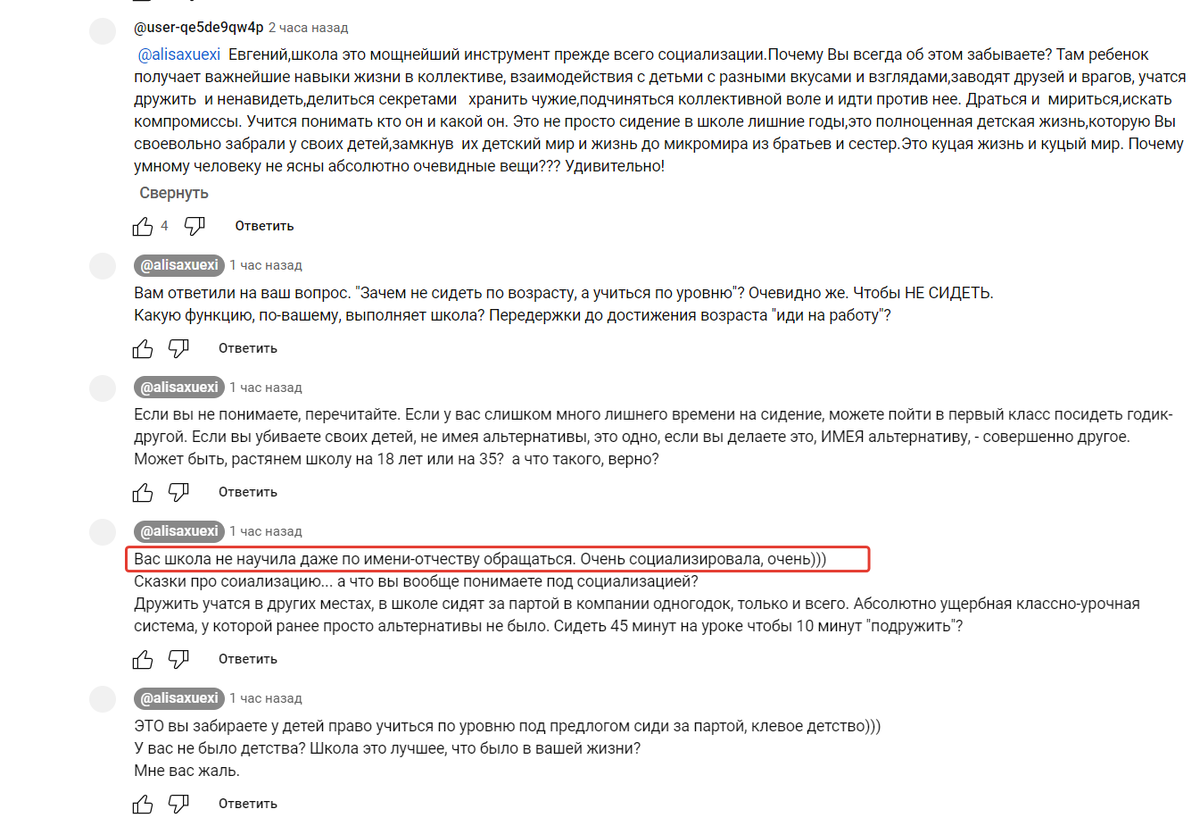 @user-qe5de9qw4p 2 часа назад

@alisaxuexi Евгений,школа это мощнейший инструмент прежде всего социализации.Почему Вы всегда об этом забываете? Там ребенок получает важнейшие навыки жизни в коллективе, взаимодействия с детьми с разными вкусами и взглядами,заводят друзей и врагов, учатся дружить и ненавидеть,делиться секретами хранить чужие,подчиняться коллективной воле и идти против нее. Драться и мириться,искать компромиссы. Учится понимать кто он и какой он. Это не просто сидение в школе лишние годы,это полноценная детская жизнь,которую Вы своевольно забрали у своих детей,замкнув их детский мир и жизнь до микромира из братьев и сестер.Это куцая жизнь и куцый мир. Почему умному человеку не ясны абсолютно очевидные вещи??? Удивительно!

Свернуть

4 Ответить

@alisaxuexi 1 час назад

Вам ответили на ваш вопрос. "Зачем не сидеть по возрасту, а учиться по уровню"? Очевидно же. Чтобы НЕ СИДЕТЬ.
Какую функцию, по-вашему, выполняет школа? Передержки до достижения возраста "иди на работу"?

Ответить

@alisaxuexi 1 час назад

Если вы не понимаете, перечитайте. Если у вас слишком много лишнего времени на сидение, можете пойти в первый класс посидеть годик-другой. Если вы убиваете своих детей, не имея альтернативы, это одно, если вы делаете это, ИМЕЯ альтернативу, - совершенно другое.
Может быть, растянем школу на 18 лет или на 35? а что такого, верно?

Ответить

@alisaxuexi 1 час назад

Вас школа не научила даже по имени-отчеству обращаться. Очень социализировала, очень)))
Сказки про соиализацию... а что вы вообще понимаете под социализацией?
Дружить учатся в других местах, в школе сидят за партой в компании одногодок, только и всего. Абсолютно ущербная классно-урочная система, у которой ранее просто альтернативы не было. Сидеть 45 минут на уроке чтобы 10 минут "подружить"?

Ответить

@alisaxuexi 1 час назад

ЭТО вы забираете у детей право учиться по уровню под предлогом сиди за партой, клевое детство)))
У вас не было детства? Школа это лучшее, что было в вашей жизни?
Мне вас жаль.

Ответить